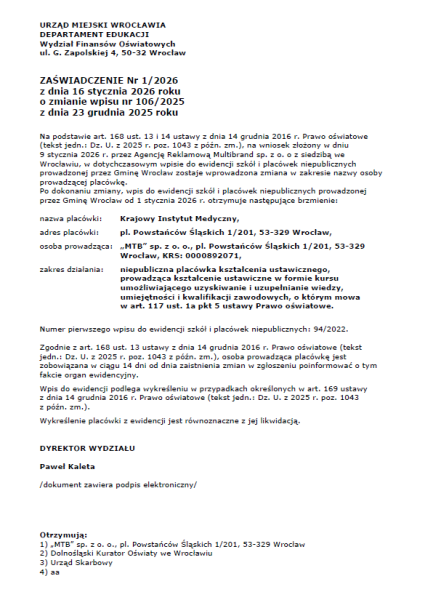 URZĄD MIEJSKI WROCŁAWIA
DEPARTAMENT EDUKACJI
Wydział Finansów Oświatowych
ul. G. Zapolskiej 4, 50-32 Wrocław

ZAŚWIADCZENIE Nr 1/2026
z dnia 16 stycznia 2026 roku
o zmianie wpisu nr 106/2025
z dnia 23 grudnia 2025 roku

Na podstawie art. 168 ust. 13 i 14 ustawy z dnia 14 grudnia 2016 r. Prawo oświatowe (tekst jedn.: Dz. U. z 2025 r. poz. 1043 z późn. zm.), na wniosek złożony w dniu 9 stycznia 2026 r. przez Agencję Reklamową Multibrand sp. z o. o z siedzibą we Wrocławiu, w dotychczasowym wpisie do ewidencji szkół i placówek niepublicznych prowadzonej przez Gminę Wrocław zostaje wprowadzona zmiana w zakresie nazwy osoby prowadzącej placówkę.
Po dokonaniu zmiany, wpis do ewidencji szkół i placówek niepublicznych prowadzonej przez Gminę Wrocław od 1 stycznia 2026 r. otrzymuje następujące brzmienie:

nazwa placówki: Krajowy Instytut Medyczny,

adres placówki: pl. Powstańców Śląskich 1/201, 53-329 Wrocław,

osoba prowadząca: „MTB" sp. z o. o., pl. Powstańców Śląskich 1/201, 53-329 Wrocław, KRS: 0000892071,

zakres działania: niepubliczna placówka kształcenia ustawicznego, prowadząca kształcenie ustawiczne w formie kursu umożliwiającego uzyskiwanie i uzupełnianie wiedzy, umiejętności i kwalifikacji zawodowych, o którym mowa w art. 117 ust. 1a pkt 5 ustawy Prawo oświatowe.

Numer pierwszego wpisu do ewidencji szkół i placówek niepublicznych: 94/2022.

Zgodnie z art. 168 ust. 13 ustawy z dnia 14 grudnia 2016 r. Prawo oświatowe (tekst jedn.: Dz. U. z 2025 r. poz. 1043 z późn. zm.), osoba prowadząca placówkę jest zobowiązana w ciągu 14 dni od dnia zaistnienia zmian w zgłoszeniu poinformować o tym fakcie organ ewidencyjny.

Wpis do ewidencji podlega wykreśleniu w przypadkach określonych w art. 169 ustawy z dnia 14 grudnia 2016 r. Prawo oświatowe (tekst jedn.: Dz. U. z 2025 r. poz. 1043 z późn. zm.).

Wykreślenie placówki z ewidencji jest równoznaczne z jej likwidacją.

DYREKTOR WYDZIAŁU

Paweł Kaleta

/dokument zawiera podpis elektroniczny/

Otrzymują:
1) „MTB" sp. z o. o., pl. Powstańców Śląskich 1/201, 53-329 Wrocław
2) Dolnośląski Kurator Oświaty we Wrocławiu
3) Urząd Skarbowy
4) aa